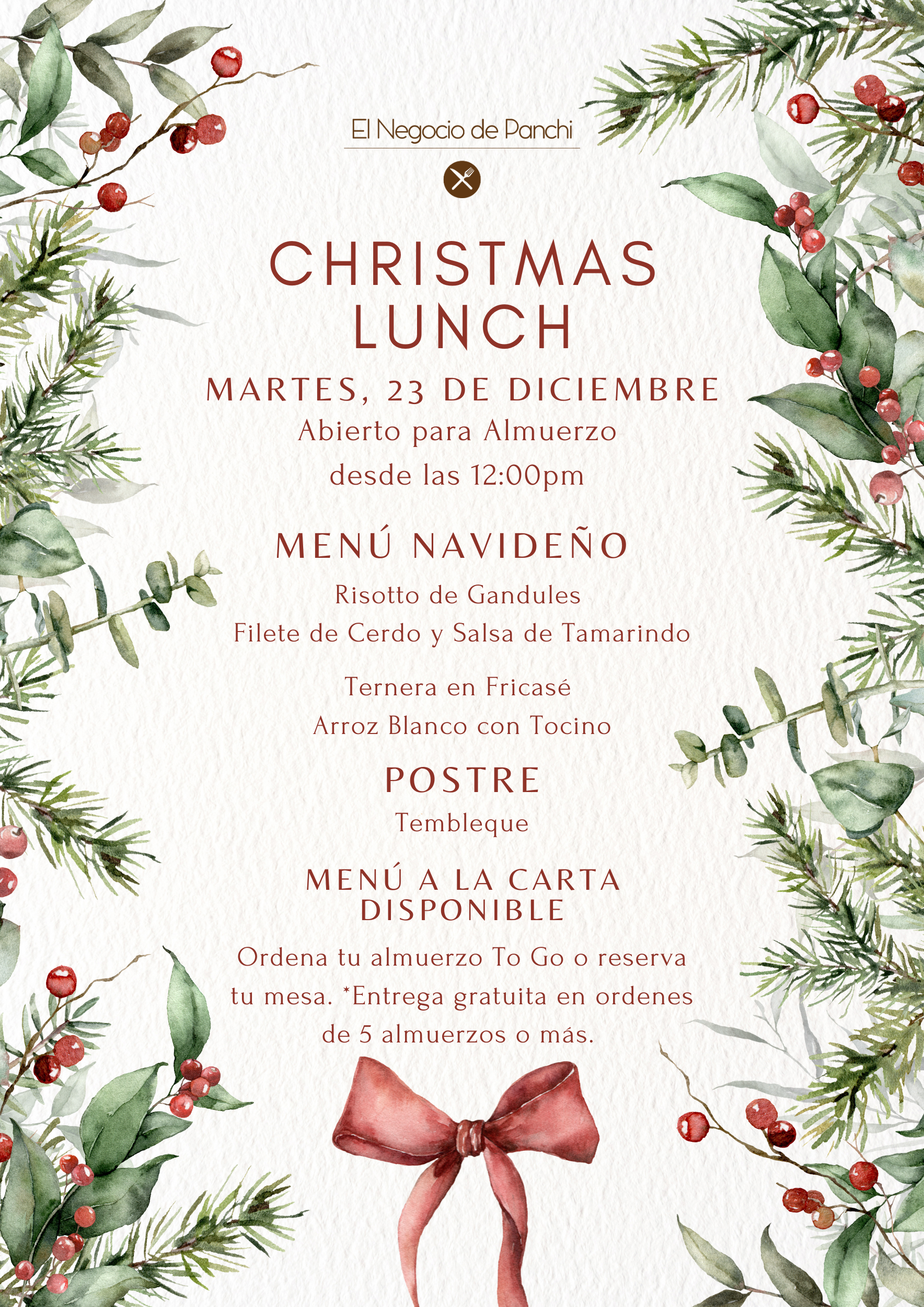 El Negocio de Panchi

CHRISTMAS
LUNCH

MARTES, 23 DE DICIEMBRE

Abierto para Almuerzo
desde las 12:00pm

MENÚ NAVIDEÑO

Risotto de Gandules
Filete de Cerdo y Salsa de Tamarindo

Ternera en Fricasé
Arroz Blanco con Tocino

POSTRE

Tembleque

MENÚ A LA CARTA
DISPONIBLE

Ordena tu almuerzo To Go o reserva tu mesa. *Entrega gratuita en ordenes de 5 almuerzos o más.